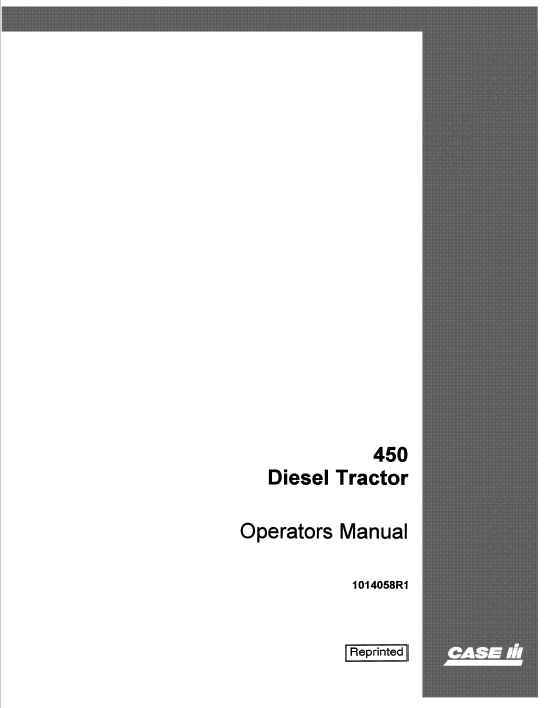 450
Diesel Tractor

Operators Manual

1014058R1

Reprinted

CASE IH